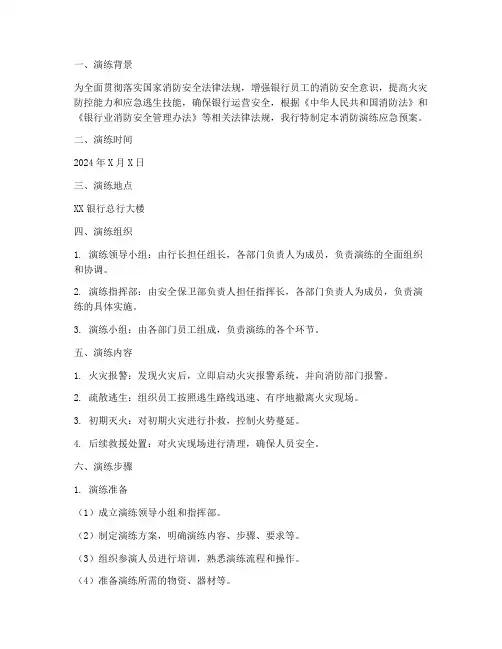 一、演练背景

为全面贯彻落实国家消防安全法律法规，增强银行员工的消防安全意识，提高火灾防控能力和应急逃生技能，确保银行运营安全，根据《中华人民共和国消防法》和《银行业消防安全管理办法》等相关法律法规，我行特制定本消防演练应急预案。

二、演练时间

2024 年 X 月 X 日

三、演练地点

XX 银行总行大楼

四、演练组织

1. 演练领导小组：由行长担任组长，各部门负责人为成员，负责演练的全面组织和协调。

2. 演练指挥部：由安全保卫部负责人担任指挥长，各部门负责人为成员，负责演练的具体实施。

3. 演练小组：由各部门员工组成，负责演练的各个环节。

五、演练内容

1. 火灾报警：发现火灾后，立即启动火灾报警系统，并向消防部门报警。

2. 疏散逃生：组织员工按照逃生路线迅速、有序地撤离火灾现场。

3. 初期灭火：对初期火灾进行扑救，控制火势蔓延。

4. 后续救援处置：对火灾现场进行清理，确保人员安全。

六、演练步骤

1. 演练准备

（1）成立演练领导小组和指挥部。

（2）制定演练方案，明确演练内容、步骤、要求等。

（3）组织参演人员进行培训，熟悉演练流程和操作。

（4）准备演练所需的物资、器材等。